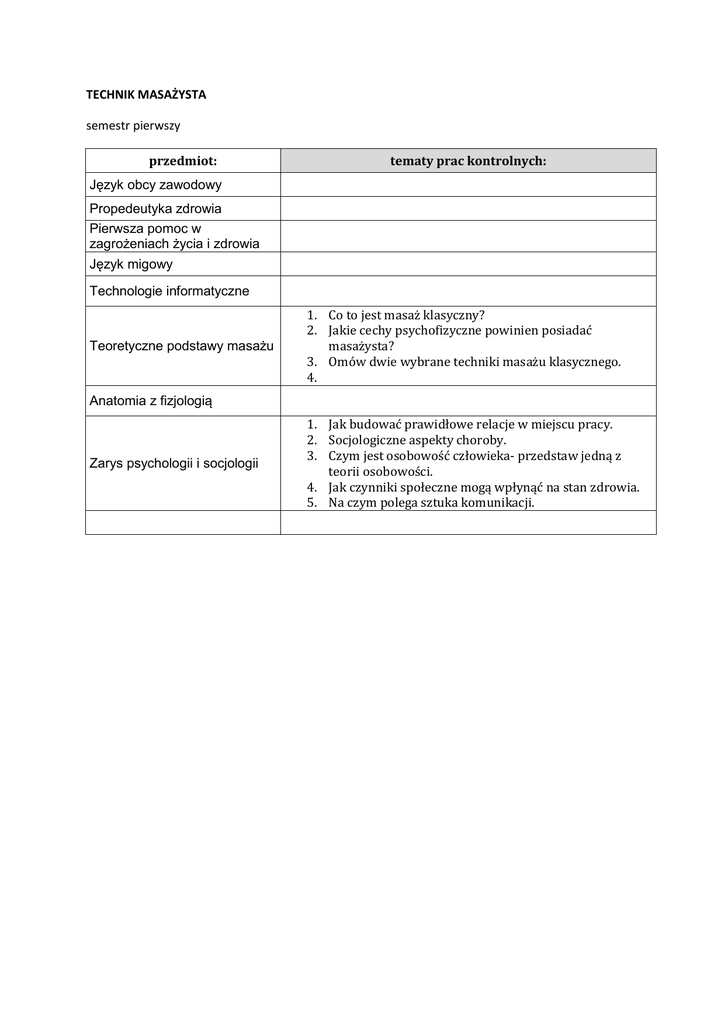 TECHNIK MASAŻYSTA

semestr pierwszy

| przedmiot: | tematy prac kontrolnych: |
|---|---|
| Język obcy zawodowy | |
| Propedeutyka zdrowia | |
| Pierwsza pomoc w zagrożeniach życia i zdrowia | |
| Język migowy | |
| Technologie informatyczne | |
| Teoretyczne podstawy masażu | 1. Co to jest masaż klasyczny? 2. Jakie cechy psychofizyczne powinien posiadać masażysta? 3. Omów dwie wybrane techniki masażu klasycznego. 4. |
| Anatomia z fizjologią | |
| Zarys psychologii i socjologii | 1. Jak budować prawidłowe relacje w miejscu pracy. 2. Socjologiczne aspekty choroby. 3. Czym jest osobowość człowieka- przedstaw jedną z teorii osobowości. 4. Jak czynniki społeczne mogą wpłynąć na stan zdrowia. 5. Na czym polega sztuka komunikacji. |
| | |